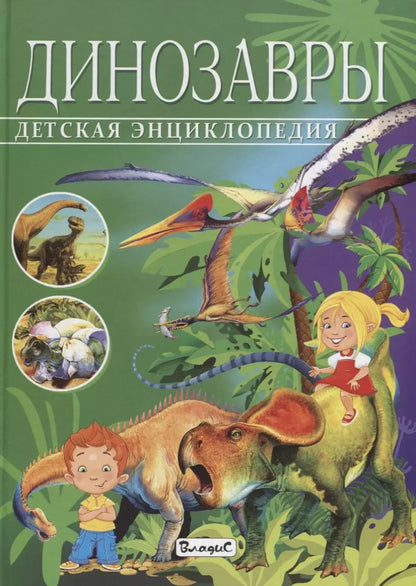 ДИНОЗАВРЫ
ДЕТСКАЯ ЭНЦИКЛОПЕДИЯ

ВладиС